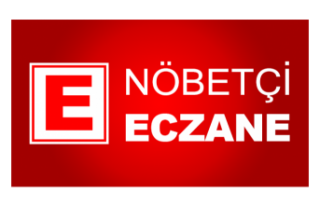 E
NÖBETÇİ
ECZANE